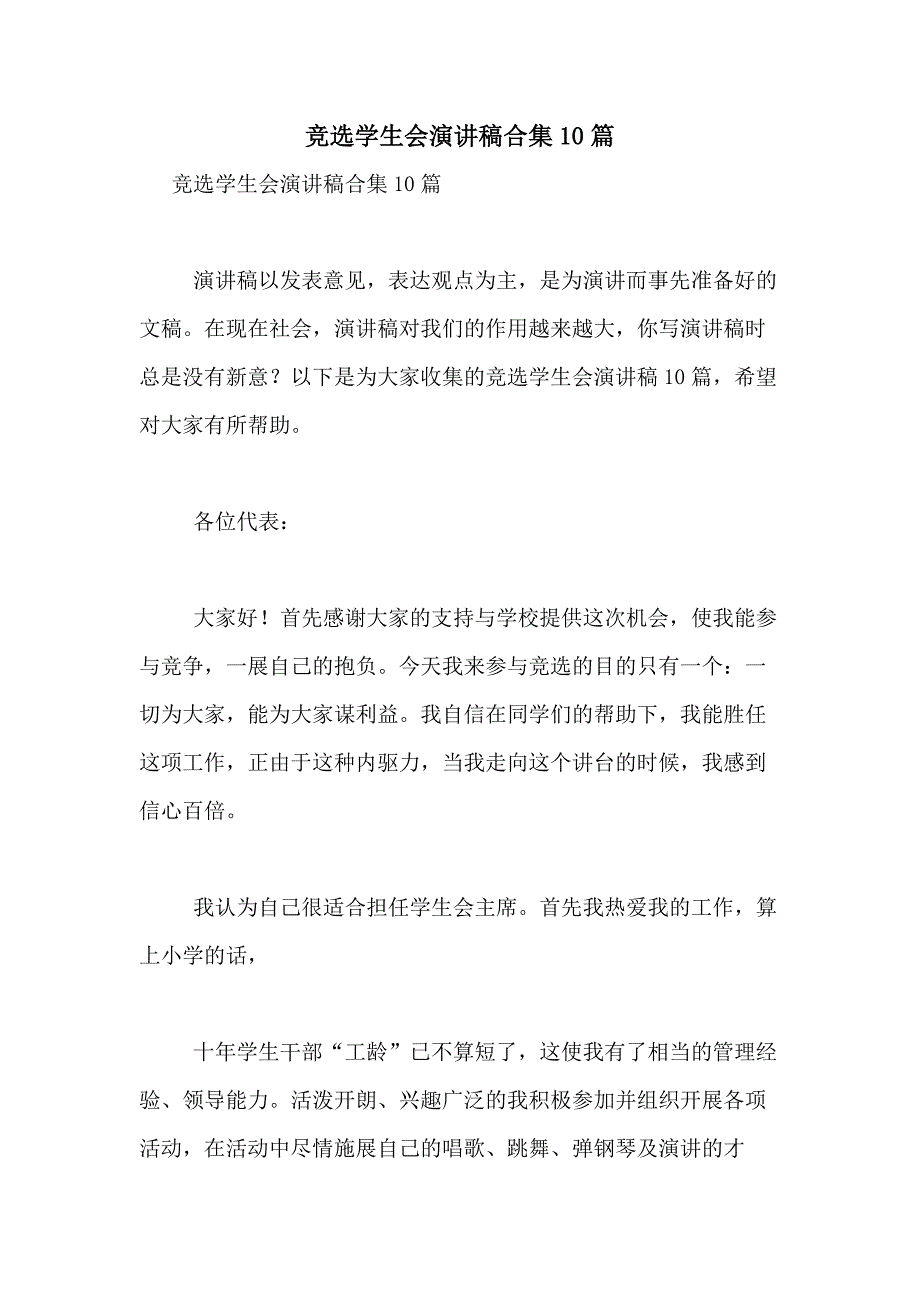 竞选学生会演讲稿合集10篇

竞选学生会演讲稿合集10篇

演讲稿以发表意见，表达观点为主，是为演讲而事先准备好的文稿。在现在社会，演讲稿对我们的作用越来越大，你写演讲稿时总是没有新意？以下是为大家收集的竞选学生会演讲稿10篇，希望对大家有所帮助。

各位代表：

大家好！首先感谢大家的支持与学校提供这次机会，使我能参与竞争，一展自己的抱负。今天我来参与竞选的目的只有一个：一切为大家，能为大家谋利益。我自信在同学们的帮助下，我能胜任这项工作，正由于这种内驱力，当我走向这个讲台的时候，我感到信心百倍。

我认为自己很适合担任学生会主席。首先我热爱我的工作，算上小学的话，

十年学生干部“工龄”已不算短了，这使我有了相当的管理经验、领导能力。活泼开朗、兴趣广泛的我积极参加并组织开展各项活动，在活动中尽情施展自己的唱歌、跳舞、弹钢琴及演讲的才